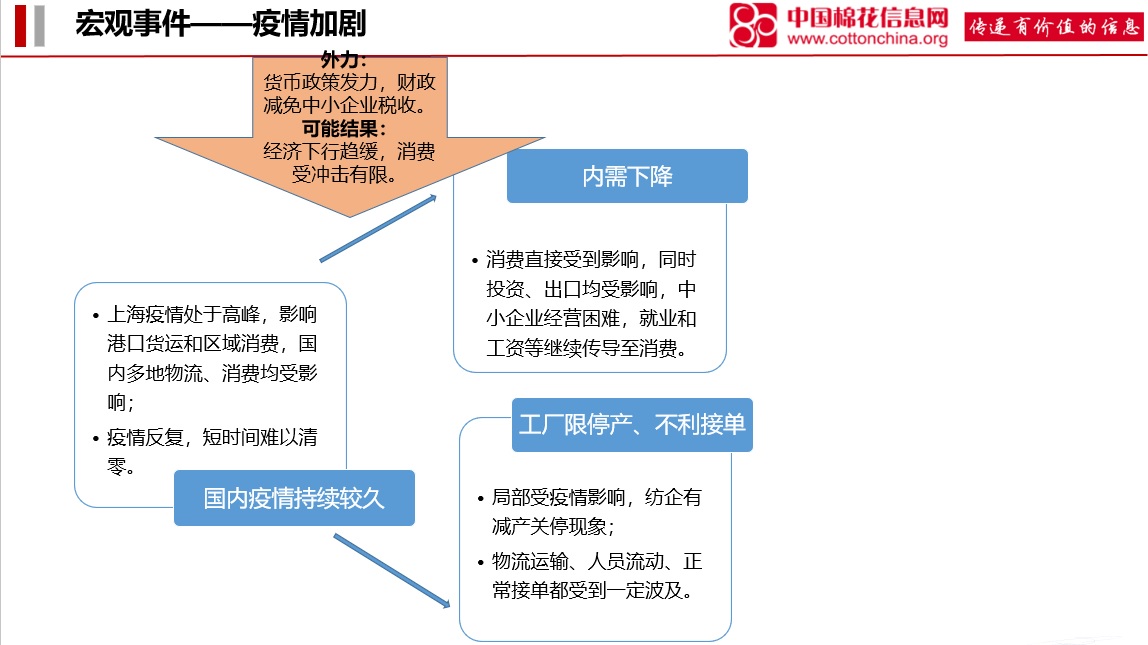 宏观事件——疫情加剧

中国棉花信息网
www.cottonchina.org

传递有价值的信息

外力：
货币政策发力，财政减免中小企业税收。
可能结果：
经济下行趋缓，消费受冲击有限。

内需下降

• 消费直接受到影响，同时投资、出口均受影响，中小企业经营困难，就业和工资等继续传导至消费。

• 上海疫情处于高峰，影响港口货运和区域消费，国内多地物流、消费均受影响；
• 疫情反复，短时间难以清零。

国内疫情持续较久

工厂限停产、不利接单

• 局部受疫情影响，纺企有减产关停现象；
• 物流运输、人员流动、正常接单都受到一定波及。